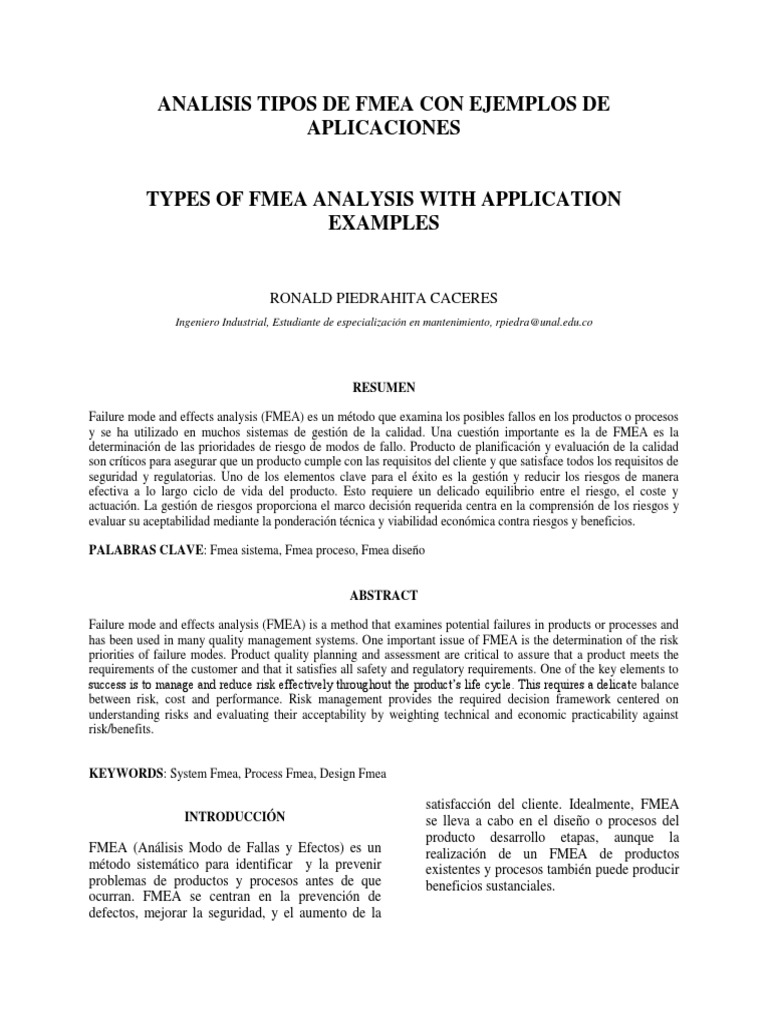 ANALISIS TIPOS DE FMEA CON EJEMPLOS DE APLICACIONES

TYPES OF FMEA ANALYSIS WITH APPLICATION EXAMPLES

RONALD PIEDRAHITA CACERES

Ingeniero Industrial, Estudiante de especialización en mantenimiento, rpiedra@unal.edu.co

RESUMEN

Failure mode and effects analysis (FMEA) es un método que examina los posibles fallos en los productos o procesos y se ha utilizado en muchos sistemas de gestión de la calidad. Una cuestión importante es la de FMEA es la determinación de las prioridades de riesgo de modos de fallo. Producto de planificación y evaluación de la calidad son críticos para asegurar que un producto cumple con las requisitos del cliente y que satisface todos los requisitos de seguridad y regulatorias. Uno de los elementos clave para el éxito es la gestión y reducir los riesgos de manera efectiva a lo largo ciclo de vida del producto. Esto requiere un delicado equilibrio entre el riesgo, el coste y actuación. La gestión de riesgos proporciona el marco decisión requerida centra en la comprensión de los riesgos y evaluar su aceptabilidad mediante la ponderación técnica y viabilidad económica contra riesgos y beneficios.

PALABRAS CLAVE: Fmea sistema, Fmea proceso, Fmea diseño

ABSTRACT

Failure mode and effects analysis (FMEA) is a method that examines potential failures in products or processes and has been used in many quality management systems. One important issue of FMEA is the determination of the risk priorities of failure modes. Product quality planning and assessment are critical to assure that a product meets the requirements of the customer and that it satisfies all safety and regulatory requirements. One of the key elements to success is to manage and reduce risk effectively throughout the product's life cycle. This requires a delicate balance between risk, cost and performance. Risk management provides the required decision framework centered on understanding risks and evaluating their acceptability by weighting technical and economic practicability against risk/benefits.

KEYWORDS: System Fmea, Process Fmea, Design Fmea

INTRODUCCIÓN

FMEA (Análisis Modo de Fallas y Efectos) es un método sistemático para identificar y la prevenir problemas de productos y procesos antes de que ocurran. FMEA se centran en la prevención de defectos, mejorar la seguridad, y el aumento de la satisfacción del cliente. Idealmente, FMEA se lleva a cabo en el diseño o procesos del producto desarrollo etapas, aunque la realización de un FMEA de productos existentes y procesos también puede producir beneficios sustanciales.